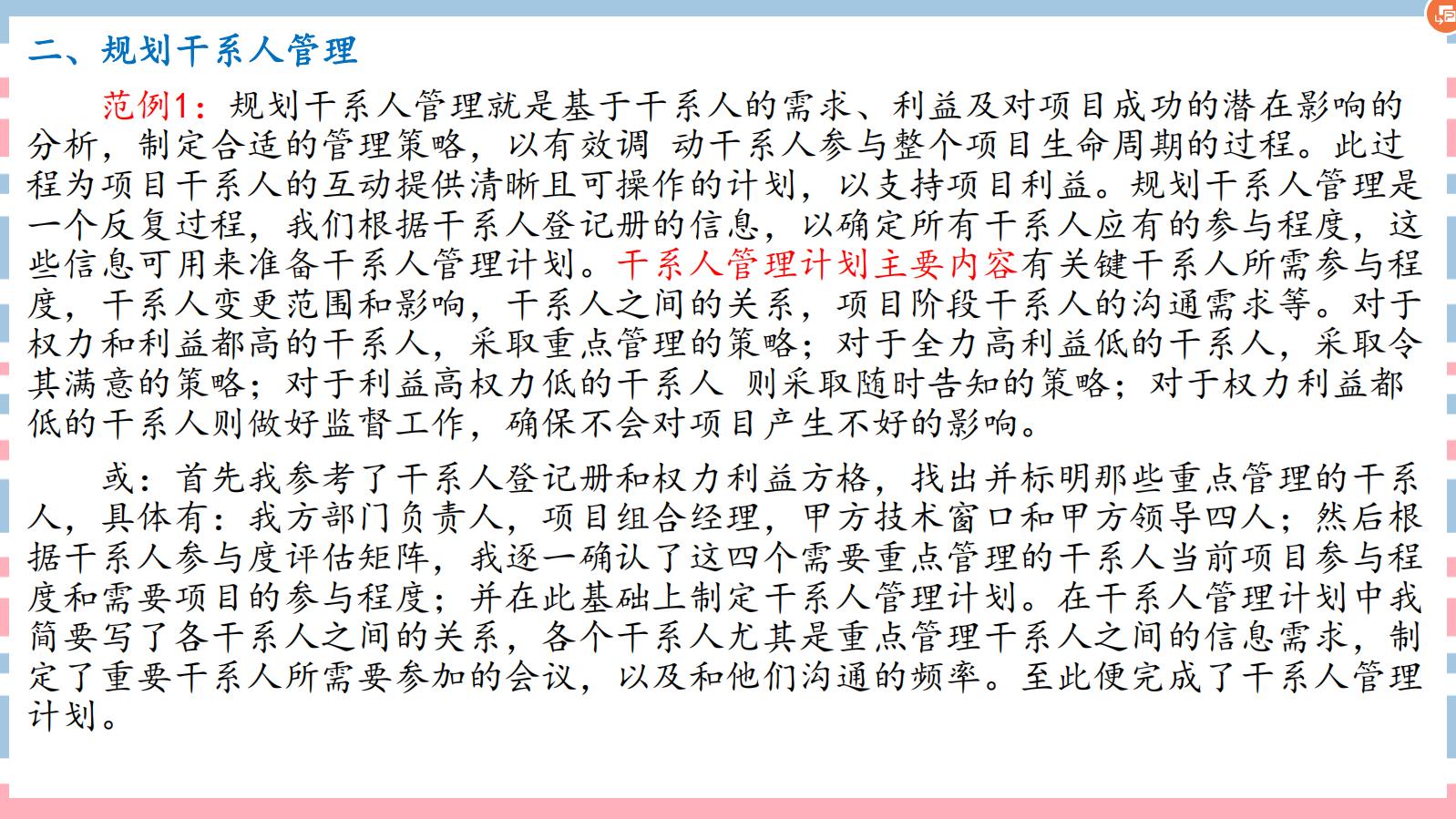 二、规划干系人管理

范例1：规划干系人管理就是基于干系人的需求、利益及对项目成功的潜在影响的分析，制定合适的管理策略，以有效调 动干系人参与整个项目生命周期的过程。此过程为项目干系人的互动提供清晰且可操作的计划，以支持项目利益。规划干系人管理是一个反复过程，我们根据干系人登记册的信息，以确定所有干系人应有的参与程度，这些信息可用来准备干系人管理计划。干系人管理计划主要内容有关键干系人所需参与程度，干系人变更范围和影响，干系人之间的关系，项目阶段干系人的沟通需求等。对于权力和利益都高的干系人，采取重点管理的策略；对于全力高利益低的干系人，采取令其满意的策略；对于利益高权力低的干系人 则采取随时告知的策略；对于权力利益都低的干系人则做好监督工作，确保不会对项目产生不好的影响。

或：首先我参考了干系人登记册和权力利益方格，找出并标明那些重点管理的干系人，具体有：我方部门负责人，项目组合经理，甲方技术窗口和甲方领导四人；然后根据干系人参与度评估矩阵，我逐一确认了这四个需要重点管理的干系人当前项目参与程度和需要项目的参与程度；并在此基础上制定干系人管理计划。在干系人管理计划中我简要写了各干系人之间的关系，各个干系人尤其是重点管理干系人之间的信息需求，制定了重要干系人所需要参加的会议，以及和他们沟通的频率。至此便完成了干系人管理计划。